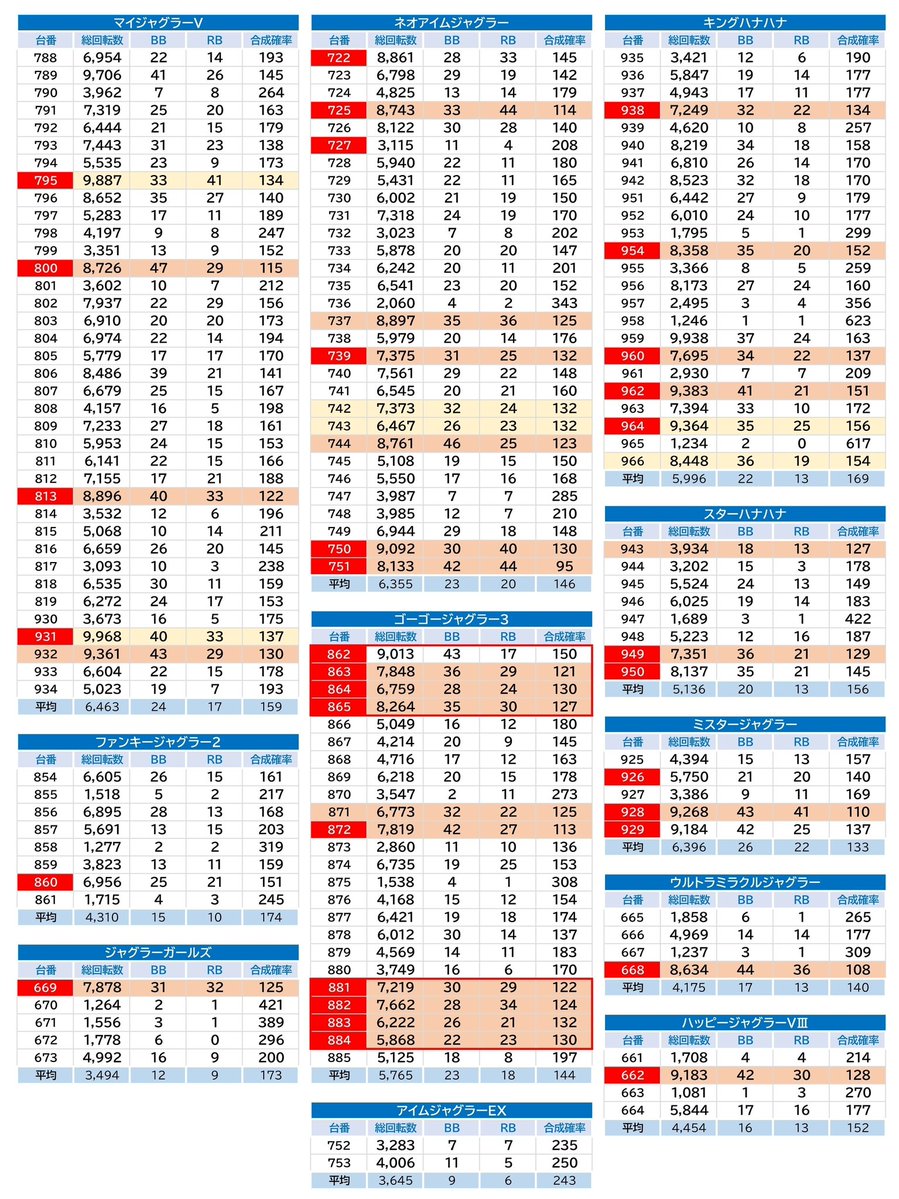 マイジャグラーV

| 台番 | 総回転数 | BB | RB | 合成確率 |
|---|---|---|---|---|
| 788 | 6,954 | 22 | 14 | 193 |
| 789 | 9,706 | 41 | 26 | 145 |
| 790 | 3,962 | 7 | 8 | 264 |
| 791 | 7,319 | 25 | 20 | 163 |
| 792 | 6,444 | 21 | 15 | 179 |
| 793 | 7,443 | 31 | 23 | 138 |
| 794 | 5,535 | 23 | 9 | 173 |
| 795 | 9,887 | 33 | 41 | 134 |
| 796 | 8,652 | 35 | 27 | 140 |
| 797 | 5,283 | 17 | 11 | 189 |
| 798 | 4,197 | 9 | 8 | 247 |
| 799 | 3,351 | 13 | 9 | 152 |
| 800 | 8,726 | 47 | 29 | 115 |
| 801 | 3,602 | 10 | 7 | 212 |
| 802 | 7,937 | 22 | 29 | 156 |
| 803 | 6,910 | 20 | 20 | 173 |
| 804 | 6,974 | 22 | 14 | 194 |
| 805 | 5,779 | 17 | 17 | 170 |
| 806 | 8,486 | 39 | 21 | 141 |
| 807 | 6,679 | 25 | 15 | 167 |
| 808 | 4,157 | 16 | 5 | 198 |
| 809 | 7,233 | 27 | 18 | 161 |
| 810 | 5,953 | 24 | 15 | 153 |
| 811 | 6,141 | 22 | 15 | 166 |
| 812 | 7,155 | 17 | 21 | 188 |
| 813 | 8,896 | 40 | 33 | 122 |
| 814 | 3,532 | 12 | 6 | 196 |
| 815 | 5,068 | 10 | 14 | 211 |
| 816 | 6,659 | 26 | 20 | 145 |
| 817 | 3,093 | 10 | 3 | 238 |
| 818 | 6,535 | 30 | 11 | 159 |
| 819 | 6,272 | 24 | 17 | 153 |
| 930 | 3,673 | 16 | 5 | 175 |
| 931 | 9,968 | 40 | 33 | 137 |
| 932 | 9,361 | 43 | 29 | 130 |
| 933 | 6,604 | 22 | 15 | 178 |
| 934 | 5,023 | 19 | 7 | 193 |
| 平均 | 6,463 | 24 | 17 | 159 |

ファンキージャグラー2

| 台番 | 総回転数 | BB | RB | 合成確率 |
|---|---|---|---|---|
| 854 | 6,605 | 26 | 15 | 161 |
| 855 | 1,518 | 5 | 2 | 217 |
| 856 | 6,895 | 28 | 13 | 168 |
| 857 | 5,691 | 13 | 15 | 203 |
| 858 | 1,277 | 2 | 2 | 319 |
| 859 | 3,823 | 13 | 11 | 159 |
| 860 | 6,956 | 25 | 21 | 151 |
| 861 | 1,715 | 4 | 3 | 245 |
| 平均 | 4,310 | 15 | 10 | 174 |

ジャグラーガールズ

| 台番 | 総回転数 | BB | RB | 合成確率 |
|---|---|---|---|---|
| 669 | 7,878 | 31 | 32 | 125 |
| 670 | 1,264 | 2 | 1 | 421 |
| 671 | 1,556 | 3 | 1 | 389 |
| 672 | 1,778 | 6 | 0 | 296 |
| 673 | 4,992 | 16 | 9 | 200 |
| 平均 | 3,494 | 12 | 9 | 173 |

ネオアイムジャグラー

| 台番 | 総回転数 | BB | RB | 合成確率 |
|---|---|---|---|---|
| 722 | 8,861 | 28 | 33 | 145 |
| 723 | 6,798 | 29 | 19 | 142 |
| 724 | 4,825 | 13 | 14 | 179 |
| 725 | 8,743 | 33 | 44 | 114 |
| 726 | 8,122 | 30 | 28 | 140 |
| 727 | 3,115 | 11 | 4 | 208 |
| 728 | 5,940 | 22 | 11 | 180 |
| 729 | 5,431 | 22 | 11 | 165 |
| 730 | 6,002 | 21 | 19 | 150 |
| 731 | 7,318 | 24 | 19 | 170 |
| 732 | 3,023 | 7 | 8 | 202 |
| 733 | 5,878 | 20 | 20 | 147 |
| 734 | 6,242 | 20 | 11 | 201 |
| 735 | 6,541 | 23 | 20 | 152 |
| 736 | 2,060 | 4 | 2 | 343 |
| 737 | 8,897 | 35 | 36 | 125 |
| 738 | 5,979 | 20 | 14 | 176 |
| 739 | 7,375 | 31 | 25 | 132 |
| 740 | 7,561 | 29 | 22 | 148 |
| 741 | 6,545 | 20 | 21 | 160 |
| 742 | 7,373 | 32 | 24 | 132 |
| 743 | 6,467 | 26 | 23 | 132 |
| 744 | 8,761 | 46 | 25 | 123 |
| 745 | 5,108 | 19 | 15 | 150 |
| 746 | 5,550 | 17 | 16 | 168 |
| 747 | 3,987 | 7 | 7 | 285 |
| 748 | 3,985 | 12 | 7 | 210 |
| 749 | 6,944 | 29 | 18 | 148 |
| 750 | 9,092 | 30 | 40 | 130 |
| 751 | 8,133 | 42 | 44 | 95 |
| 平均 | 6,355 | 23 | 20 | 146 |

ゴーゴージャグラー3

| 台番 | 総回転数 | BB | RB | 合成確率 |
|---|---|---|---|---|
| 862 | 9,013 | 43 | 17 | 150 |
| 863 | 7,848 | 36 | 29 | 121 |
| 864 | 6,759 | 28 | 24 | 130 |
| 865 | 8,264 | 35 | 30 | 127 |
| 866 | 5,049 | 16 | 12 | 180 |
| 867 | 4,214 | 20 | 9 | 145 |
| 868 | 4,716 | 17 | 12 | 163 |
| 869 | 6,218 | 20 | 15 | 178 |
| 870 | 3,547 | 2 | 11 | 273 |
| 871 | 6,773 | 32 | 22 | 125 |
| 872 | 7,819 | 42 | 27 | 113 |
| 873 | 2,860 | 11 | 10 | 136 |
| 874 | 6,735 | 19 | 25 | 153 |
| 875 | 1,538 | 4 | 1 | 308 |
| 876 | 4,168 | 15 | 12 | 154 |
| 877 | 6,421 | 19 | 18 | 174 |
| 878 | 6,012 | 30 | 14 | 137 |
| 879 | 4,569 | 14 | 11 | 183 |
| 880 | 3,749 | 16 | 6 | 170 |
| 881 | 7,219 | 30 | 29 | 122 |
| 882 | 7,662 | 28 | 34 | 124 |
| 883 | 6,222 | 26 | 21 | 132 |
| 884 | 5,868 | 22 | 23 | 130 |
| 885 | 5,125 | 18 | 8 | 197 |
| 平均 | 5,765 | 23 | 18 | 144 |

アイムジャグラーEX

| 台番 | 総回転数 | BB | RB | 合成確率 |
|---|---|---|---|---|
| 752 | 3,283 | 7 | 7 | 235 |
| 753 | 4,006 | 11 | 5 | 250 |
| 平均 | 3,645 | 9 | 6 | 243 |

キングハナハナ

| 台番 | 総回転数 | BB | RB | 合成確率 |
|---|---|---|---|---|
| 935 | 3,421 | 12 | 6 | 190 |
| 936 | 5,847 | 19 | 14 | 177 |
| 937 | 4,943 | 17 | 11 | 177 |
| 938 | 7,249 | 32 | 22 | 134 |
| 939 | 4,620 | 10 | 8 | 257 |
| 940 | 8,219 | 34 | 18 | 158 |
| 941 | 6,810 | 26 | 14 | 170 |
| 942 | 8,523 | 32 | 18 | 170 |
| 951 | 6,442 | 27 | 9 | 179 |
| 952 | 6,010 | 24 | 10 | 177 |
| 953 | 1,795 | 5 | 1 | 299 |
| 954 | 8,358 | 35 | 20 | 152 |
| 955 | 3,366 | 8 | 5 | 259 |
| 956 | 8,173 | 27 | 24 | 160 |
| 957 | 2,495 | 3 | 4 | 356 |
| 958 | 1,246 | 1 | 1 | 623 |
| 959 | 9,938 | 37 | 24 | 163 |
| 960 | 7,695 | 34 | 22 | 137 |
| 961 | 2,930 | 7 | 7 | 209 |
| 962 | 9,383 | 41 | 21 | 151 |
| 963 | 7,394 | 33 | 10 | 172 |
| 964 | 9,364 | 35 | 25 | 156 |
| 965 | 1,234 | 2 | 0 | 617 |
| 966 | 8,448 | 36 | 19 | 154 |
| 平均 | 5,996 | 22 | 13 | 169 |

スターハナハナ

| 台番 | 総回転数 | BB | RB | 合成確率 |
|---|---|---|---|---|
| 943 | 3,934 | 18 | 13 | 127 |
| 944 | 3,202 | 15 | 3 | 178 |
| 945 | 5,524 | 24 | 13 | 149 |
| 946 | 6,025 | 19 | 14 | 183 |
| 947 | 1,689 | 3 | 1 | 422 |
| 948 | 5,223 | 12 | 16 | 187 |
| 949 | 7,351 | 36 | 21 | 129 |
| 950 | 8,137 | 35 | 21 | 145 |
| 平均 | 5,136 | 20 | 13 | 156 |

ミスタージャグラー

| 台番 | 総回転数 | BB | RB | 合成確率 |
|---|---|---|---|---|
| 925 | 4,394 | 15 | 13 | 157 |
| 926 | 5,750 | 21 | 20 | 140 |
| 927 | 3,386 | 9 | 11 | 169 |
| 928 | 9,268 | 43 | 41 | 110 |
| 929 | 9,184 | 42 | 25 | 137 |
| 平均 | 6,396 | 26 | 22 | 133 |

ウルトラミラクルジャグラー

| 台番 | 総回転数 | BB | RB | 合成確率 |
|---|---|---|---|---|
| 665 | 1,858 | 6 | 1 | 265 |
| 666 | 4,969 | 14 | 14 | 177 |
| 667 | 1,237 | 3 | 1 | 309 |
| 668 | 8,634 | 44 | 36 | 108 |
| 平均 | 4,175 | 17 | 13 | 140 |

ハッピージャグラーVⅢ

| 台番 | 総回転数 | BB | RB | 合成確率 |
|---|---|---|---|---|
| 661 | 1,708 | 4 | 4 | 214 |
| 662 | 9,183 | 42 | 30 | 128 |
| 663 | 1,081 | 1 | 3 | 270 |
| 664 | 5,844 | 17 | 16 | 177 |
| 平均 | 4,454 | 16 | 13 | 152 |